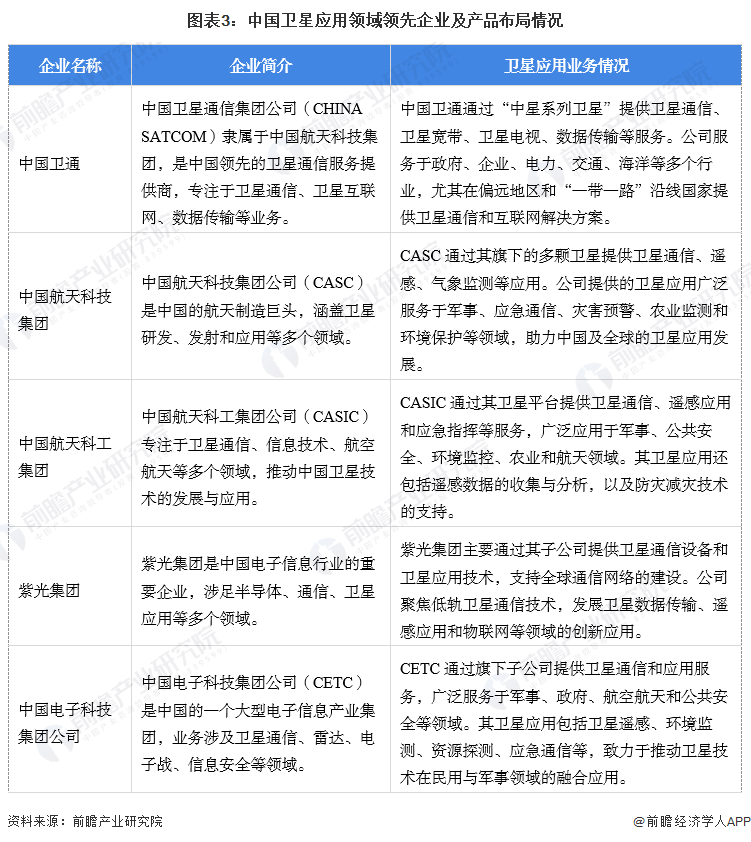 图表3：中国卫星应用领域领先企业及产品布局情况

| 企业名称 | 企业简介 | 卫星应用业务情况 |
|---|---|---|
| 中国卫通 | 中国卫星通信集团公司（CHINA SATCOM）隶属于中国航天科技集团，是中国领先的卫星通信服务提供商，专注于卫星通信、卫星互联网、数据传输等业务。 | 中国卫通通过“中星系列卫星”提供卫星通信、卫星宽带、卫星电视、数据传输等服务。公司服务于政府、企业、电力、交通、海洋等多个行业，尤其在偏远地区和“一带一路”沿线国家提供卫星通信和互联网解决方案。 |
| 中国航天科技集团 | 中国航天科技集团公司（CASC）是中国的航天制造巨头，涵盖卫星研发、发射和应用等多个领域。 | CASC 通过其旗下的多颗卫星提供卫星通信、遥感、气象监测等应用。公司提供的卫星应用广泛服务于军事、应急通信、灾害预警、农业监测和环境保护等领域，助力中国及全球的卫星应用发展。 |
| 中国航天科工集团 | 中国航天科工集团公司（CASIC）专注于卫星通信、信息技术、航空航天等多个领域，推动中国卫星技术的发展与应用。 | CASIC 通过其卫星平台提供卫星通信、遥感应用和应急指挥等服务，广泛应用于军事、公共安全、环境监控、农业和航天领域。其卫星应用还包括遥感数据的收集与分析，以及防灾减灾技术的支持。 |
| 紫光集团 | 紫光集团是中国电子信息行业的重要企业，涉足半导体、通信、卫星应用等多个领域。 | 紫光集团主要通过其子公司提供卫星通信设备和卫星应用技术，支持全球通信网络的建设。公司聚焦低轨卫星通信技术，发展卫星数据传输、遥感应用和物联网等领域的创新应用。 |
| 中国电子科技集团公司 | 中国电子科技集团公司（CETC）是中国的一个大型电子信息产业集团，业务涉及卫星通信、雷达、电子战、信息安全等领域。 | CETC 通过旗下子公司提供卫星通信和应用服务，广泛服务于军事、政府、航空航天和公共安全等领域。其卫星应用包括卫星遥感、环境监测、资源探测、应急通信等，致力于推动卫星技术在民用与军事领域的融合应用。 |

资料来源：前瞻产业研究院

@前瞻经济学人APP